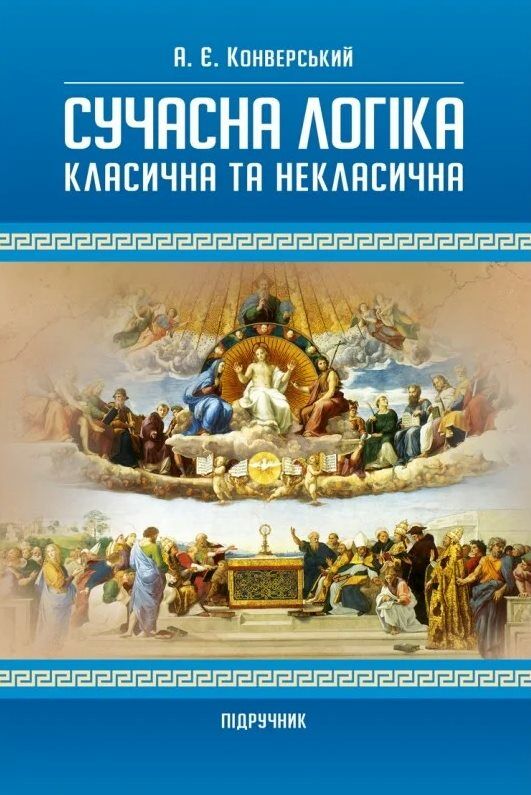 А. Є. Конверський

СУЧАСНА ЛОГІКА
КЛАСИЧНА ТА НЕКЛАСИЧНА

ПІДРУЧНИК